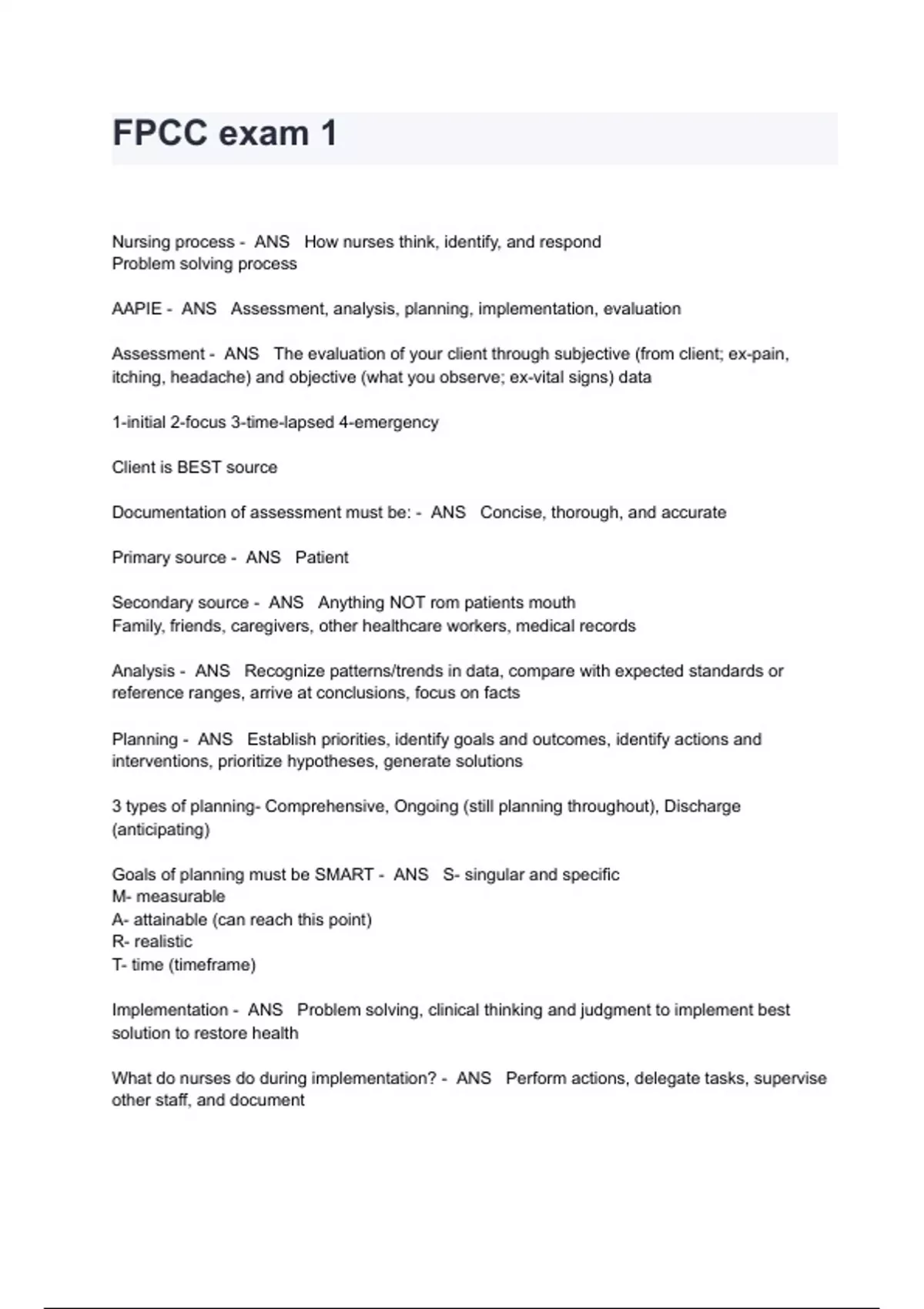 FPCC exam 1

Nursing process - ANS How nurses think, identify, and respond
Problem solving process

AAPIE - ANS Assessment, analysis, planning, implementation, evaluation

Assessment - ANS The evaluation of your client through subjective (from client; ex-pain, itching, headache) and objective (what you observe; ex-vital signs) data

1-initial 2-focus 3-time-lapsed 4-emergency

Client is BEST source

Documentation of assessment must be: - ANS Concise, thorough, and accurate

Primary source - ANS Patient

Secondary source - ANS Anything NOT rom patients mouth
Family, friends, caregivers, other healthcare workers, medical records

Analysis - ANS Recognize patterns/trends in data, compare with expected standards or reference ranges, arrive at conclusions, focus on facts

Planning - ANS Establish priorities, identify goals and outcomes, identify actions and interventions, prioritize hypotheses, generate solutions

3 types of planning- Comprehensive, Ongoing (still planning throughout), Discharge (anticipating)

Goals of planning must be SMART - ANS S- singular and specific
M- measurable
A- attainable (can reach this point)
R- realistic
T- time (timeframe)

Implementation - ANS Problem solving, clinical thinking and judgment to implement best solution to restore health

What do nurses do during implementation? - ANS Perform actions, delegate tasks, supervise other staff, and document